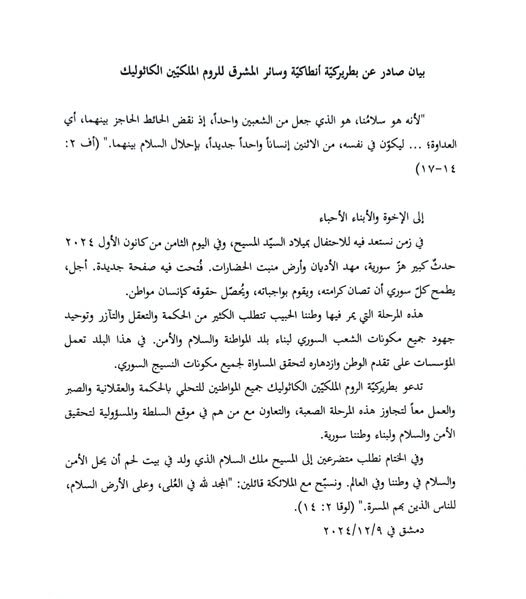 بيان صادر عن بطريركيّة أنطاكيّة وسائر المشرق للروم الملكيّين الكاثوليك

"لأنه هو سلامُنا، هو الذي جعل من الشعبين واحداً، إذ نقض الحائط الحاجز بينهما، أي العداوة؛ ... ليكوّن في نفسه، من الاثنين إنساناً واحداً جديداً، بإحلال السلام بينهما." (أف ٢: ١٤-١٧)

إلى الإخوة والأبناء الأحباء

في زمن نستعد فيه للاحتفال بميلاد السيّد المسيح، وفي اليوم الثامن من كانون الأول ٢٠٢٤ حدثٌ كبير هزّ سورية، مهد الأديان وأرض منبت الحضارات. فُتحت فيه صفحة جديدة. أجل، يطمح كلّ سوري أن تصان كرامته، ويقوم بواجباته، ويُحصّل حقوقه كإنسان مواطن.

هذه المرحلة التي يمر فيها وطننا الحبيب تتطلب الكثير من الحكمة والتعقل والتآزر وتوحيد جهود جميع مكونات الشعب السوري لبناء بلد المواطنة والسلام والأمن. في هذا البلد تعمل المؤسسات على تقدم الوطن وازدهاره لتحقق المساواة لجميع مكونات النسيج السوري.

تدعو بطريركيّة الروم الملكيّين الكاثوليك جميع المواطنين للتحلي بالحكمة والعقلانية والصبر والعمل معاً لتجاوز هذه المرحلة الصعبة، والتعاون مع من هم في موقع السلطة والمسؤولية لتحقيق الأمن والسلام ولبناء وطننا سورية.

وفي الختام نطلب متضرعين إلى المسيح ملك السلام الذي ولد في بيت لحم أن يحل الأمن والسلام في وطننا وفي العالم. ونسبّح مع الملائكة قائلين: "المجد لله في العُلى، وعلى الأرض السلام، للناس الذين بهم المسرة." (لوقا ٢: ١٤).

دمشق في ٢٠٢٤/١٢/٩